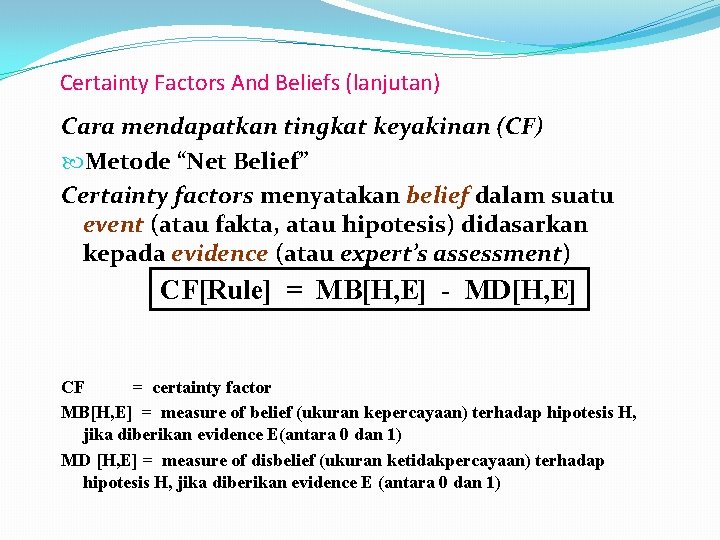 Certainty Factors And Beliefs (lanjutan)

Cara mendapatkan tingkat keyakinan (CF)

Metode “Net Belief”

Certainty factors menyatakan belief dalam suatu event (atau fakta, atau hipotesis) didasarkan kepada evidence (atau expert’s assessment)

CF[Rule] = MB[H,E] - MD[H,E]

CF = certainty factor

MB[H,E] = measure of belief (ukuran kepercayaan) terhadap hipotesis H, jika diberikan evidence E(antara 0 dan 1)

MD [H,E] = measure of disbelief (ukuran ketidakpercayaan) terhadap hipotesis H, jika diberikan evidence E (antara 0 dan 1)